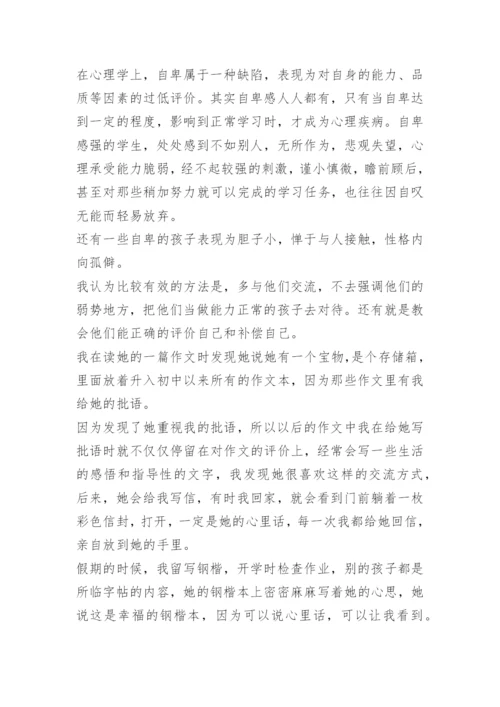 在心理学上，自卑属于一种缺陷，表现为对自身的能力、品质等因素的过低评价。其实自卑感人人都有，只有当自卑达到一定的程度，影响到正常学习时，才成为心理疾病。自卑感强的学生，处处感到不如别人，无所作为，悲观失望，心理承受能力脆弱，经不起较强的刺激，谨小慎微，瞻前顾后，甚至对那些稍加努力就可以完成的学习任务，也往往因自叹无能而轻易放弃。

还有一些自卑的孩子表现为胆子小，惮于与人接触，性格内向孤僻。

我认为比较有效的方法是，多与他们交流，不去强调他们的弱势地方，把他们当做能力正常的孩子去对待。还有就是教会他们能正确的评价自己和补偿自己。

我在读她的一篇作文时发现她说她有一个宝物,是个存储箱，里面放着升入初中以来所有的作文本，因为那些作文里有我给她的批语。

因为发现了她重视我的批语，所以以后的作文中我在给她写批语时就不仅仅停留在对作文的评价上，经常会写一些生活的感悟和指导性的文字，我发现她很喜欢这样的交流方式，后来，她会给我写信，有时我回家，就会看到门前躺着一枚彩色信封，打开，一定是她的心里话，每一次我都给她回信，亲自放到她的手里。

假期的时候，我留写钢楷，开学时检查作业，别的孩子都是所临字帖的内容，她的钢楷本上密密麻麻写着她的心思，她说这是幸福的钢楷本，因为可以说心里话，可以让我看到。